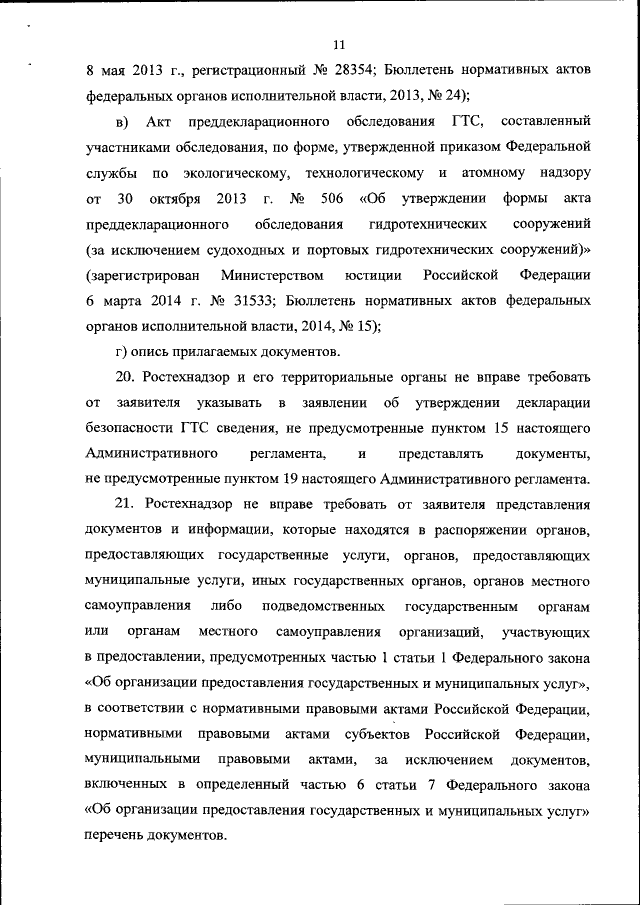 11

8 мая 2013 г., регистрационный № 28354; Бюллетень нормативных актов федеральных органов исполнительной власти, 2013, № 24);

в) Акт преддекларационного обследования ГТС, составленный участниками обследования, по форме, утвержденной приказом Федеральной службы по экологическому, технологическому и атомному надзору от 30 октября 2013 г. № 506 «Об утверждении формы акта преддекларационного обследования гидротехнических сооружений (за исключением судоходных и портовых гидротехнических сооружений)» (зарегистрирован Министерством юстиции Российской Федерации 6 марта 2014 г. № 31533; Бюллетень нормативных актов федеральных органов исполнительной власти, 2014, № 15);

г) опись прилагаемых документов.

20. Ростехнадзор и его территориальные органы не вправе требовать от заявителя указывать в заявлении об утверждении декларации безопасности ГТС сведения, не предусмотренные пунктом 15 настоящего Административного регламента, и представлять документы, не предусмотренные пунктом 19 настоящего Административного регламента.

21. Ростехнадзор не вправе требовать от заявителя представления документов и информации, которые находятся в распоряжении органов, предоставляющих государственные услуги, органов, предоставляющих муниципальные услуги, иных государственных органов, органов местного самоуправления либо подведомственных государственным органам или органам местного самоуправления организаций, участвующих в предоставлении, предусмотренных частью 1 статьи 1 Федерального закона «Об организации предоставления государственных и муниципальных услуг», в соответствии с нормативными правовыми актами Российской Федерации, нормативными правовыми актами субъектов Российской Федерации, муниципальными правовыми актами, за исключением документов, включенных в определенный частью 6 статьи 7 Федерального закона «Об организации предоставления государственных и муниципальных услуг» перечень документов.